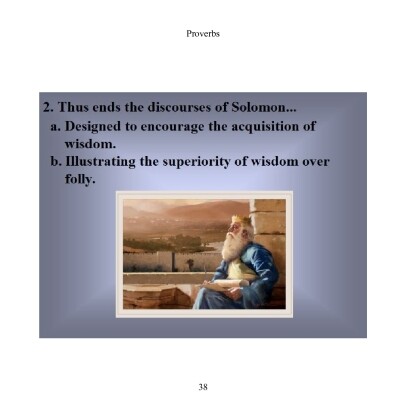 Proverbs

2. Thus ends the discourses of Solomon...
a. Designed to encourage the acquisition of wisdom.
b. Illustrating the superiority of wisdom over folly.

38